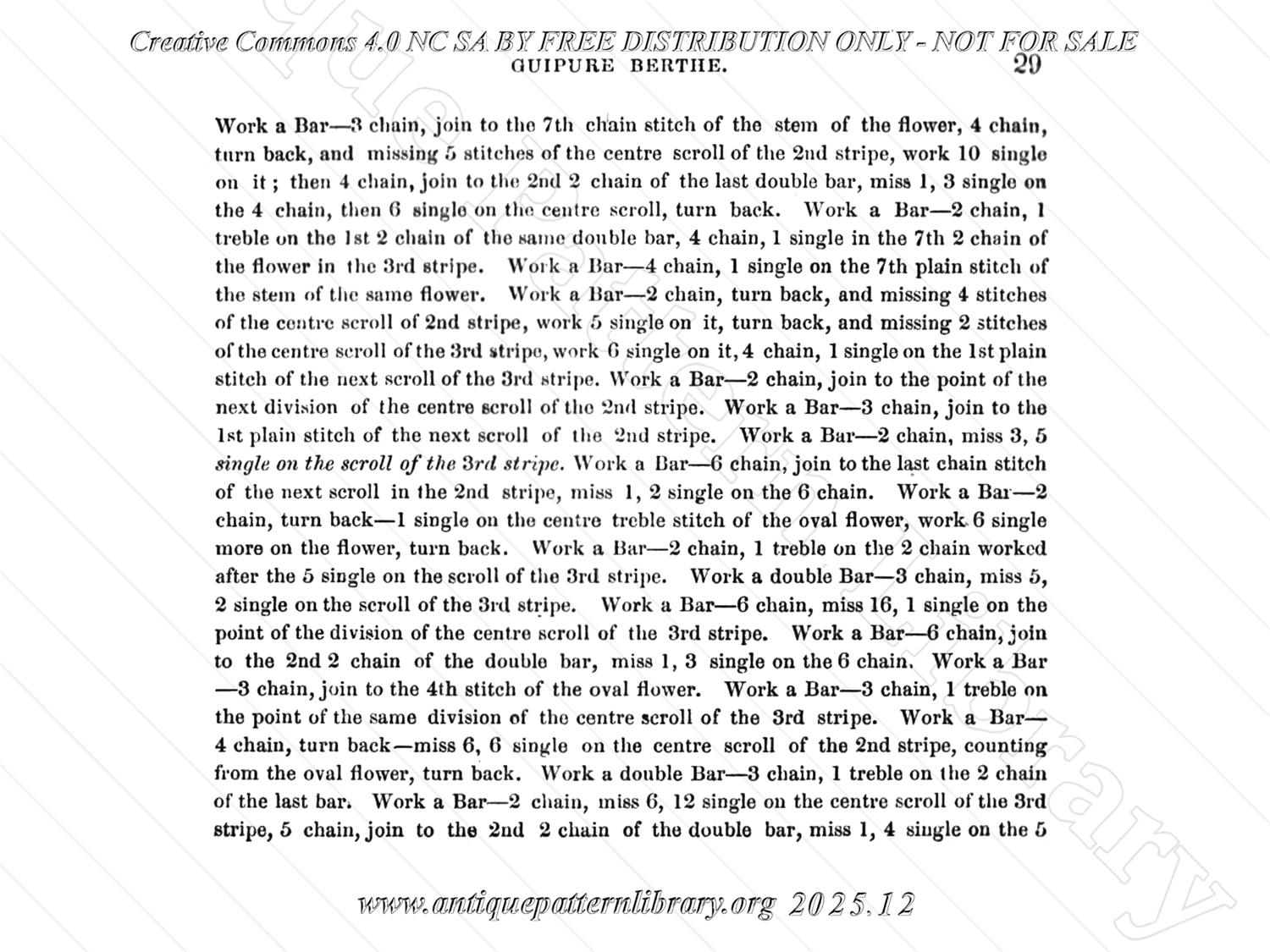 Creative Commons 4.0 NC SA BY FREE DISTRIBUTION ONLY - NOT FOR SALE

GUIPURE BERTHE. 29

Work a Bar—3 chain, join to the 7th chain stitch of the stem of the flower, 4 chain, turn back, and missing 5 stitches of the centre scroll of the 2nd stripe, work 10 single on it; then 4 chain, join to the 2nd 2 chain of the last double bar, miss 1, 3 single on the 4 chain, then 6 single on the centre scroll, turn back. Work a Bar—2 chain, 1 treble on the 1st 2 chain of the same double bar, 4 chain, 1 single in the 7th 2 chain of the flower in the 3rd stripe. Work a Bar—4 chain, 1 single on the 7th plain stitch of the stem of the same flower. Work a Bar—2 chain, turn back, and missing 4 stitches of the centre scroll of 2nd stripe, work 5 single on it, turn back, and missing 2 stitches of the centre scroll of the 3rd stripe, work 6 single on it, 4 chain, 1 single on the 1st plain stitch of the next scroll of the 3rd stripe. Work a Bar—2 chain, join to the point of the next division of the centre scroll of the 2nd stripe. Work a Bar—3 chain, join to the 1st plain stitch of the next scroll of the 2nd stripe. Work a Bar—2 chain, miss 3, 5 single on the scroll of the 3rd stripe. Work a Bar—6 chain, join to the last chain stitch of the next scroll in the 2nd stripe, miss 1, 2 single on the 6 chain. Work a Bar—2 chain, turn back—1 single on the centre treble stitch of the oval flower, work 6 single more on the flower, turn back. Work a Bar—2 chain, 1 treble on the 2 chain worked after the 5 single on the scroll of the 3rd stripe. Work a double Bar—3 chain, miss 5, 2 single on the scroll of the 3rd stripe. Work a Bar—6 chain, miss 16, 1 single on the point of the division of the centre scroll of the 3rd stripe. Work a Bar—6 chain, join to the 2nd 2 chain of the double bar, miss 1, 3 single on the 6 chain. Work a Bar—3 chain, join to the 4th stitch of the oval flower. Work a Bar—3 chain, 1 treble on the point of the same division of the centre scroll of the 3rd stripe. Work a Bar—4 chain, turn back—miss 6, 6 single on the centre scroll of the 2nd stripe, counting from the oval flower, turn back. Work a double Bar—3 chain, 1 treble on the 2 chain of the last bar. Work a Bar—2 chain, miss 6, 12 single on the centre scroll of the 3rd stripe, 5 chain, join to the 2nd 2 chain of the double bar, miss 1, 4 single on the 5

www.antiquepatternlibrary.org 2025.12